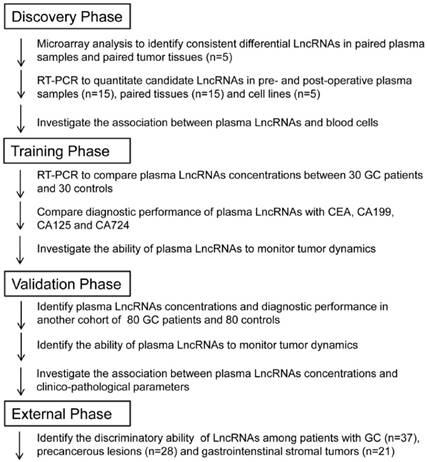 Discovery Phase

Microarray analysis to identify consistent differential LncRNAs in paired plasma samples and paired tumor tissues (n=5)

RT-PCR to quantitate candidate LncRNAs in pre- and post-operative plasma samples (n=15), paired tissues (n=15) and cell lines (n=5)

Investigate the association between plasma LncRNAs and blood cells

Training Phase

RT-PCR to compare plasma LncRNAs concentrations between 30 GC patients and 30 controls

Compare diagnostic performance of plasma LncRNAs with CEA, CA199, CA125 and CA724

Investigate the ability of plasma LncRNAs to monitor tumor dynamics

Validation Phase

Identify plasma LncRNAs concentrations and diagnostic performance in another cohort of 80 GC patients and 80 controls

Identify the ability of plasma LncRNAs to monitor tumor dynamics

Investigate the association between plasma LncRNAs concentrations and clinico-pathological parameters

External Phase

Identify the discriminatory ability of LncRNAs among patients with GC (n=37), precancerous lesions (n=28) and gastrointenstinal stromal tumors (n=21)